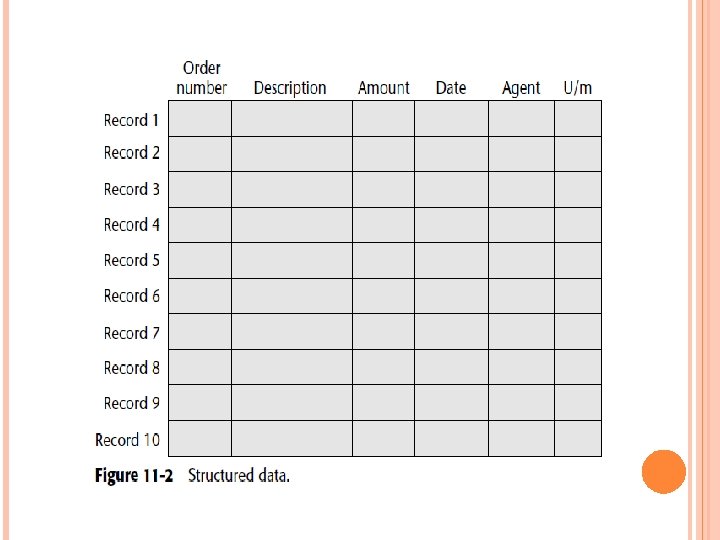 |  | Order number | Description | Amount | Date | Agent | U/m |
|---|---|---|---|---|---|---|
| Record 1 |  |  |  |  |  |  |
| Record 2 |  |  |  |  |  |  |
| Record 3 |  |  |  |  |  |  |
| Record 4 |  |  |  |  |  |  |
| Record 5 |  |  |  |  |  |  |
| Record 6 |  |  |  |  |  |  |
| Record 7 |  |  |  |  |  |  |
| Record 8 |  |  |  |  |  |  |
| Record 9 |  |  |  |  |  |  |
| Record 10 |  |  |  |  |  |  |

Figure 11-2 Structured data.